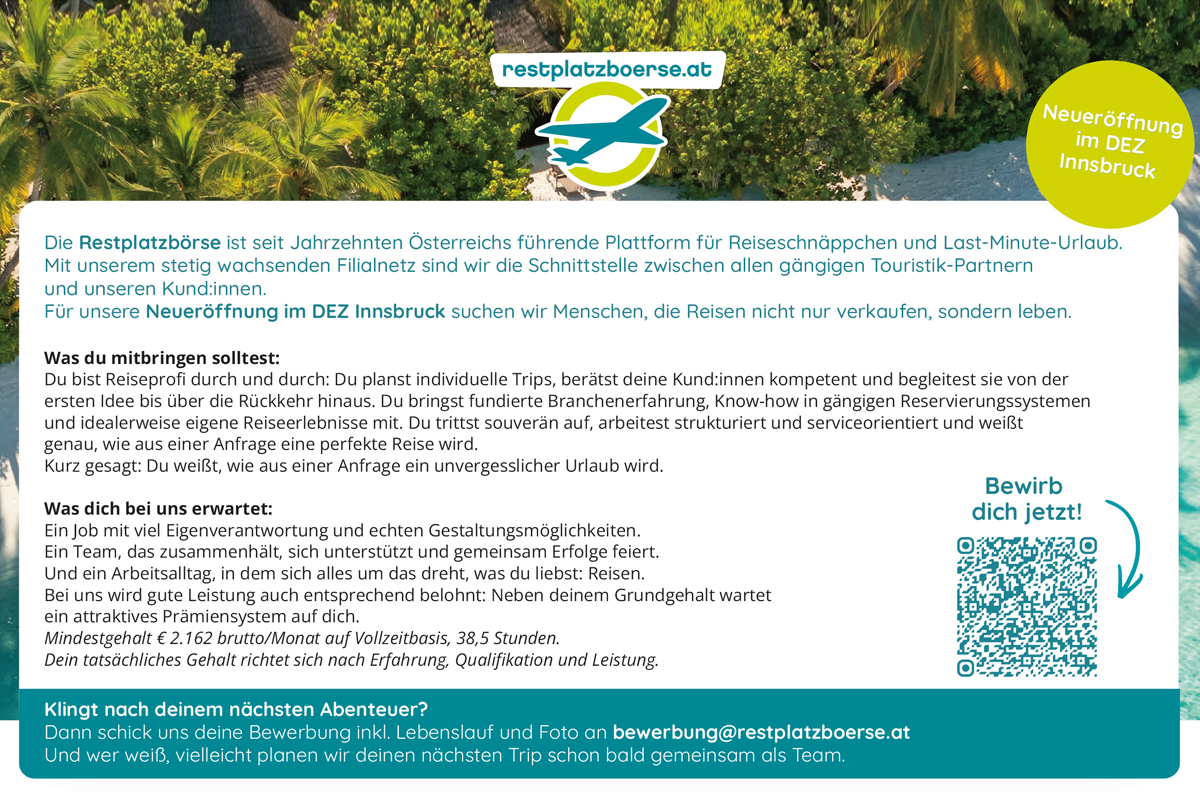 restplatzboerse.at

Neueröffnung im DEZ Innsbruck

Die Restplatzbörse ist seit Jahrzehnten Österreichs führende Plattform für Reiseschnäppchen und Last-Minute-Urlaub. Mit unserem stetig wachsenden Filialnetz sind wir die Schnittstelle zwischen allen gängigen Touristik-Partnern und unseren Kund:innen.
Für unsere Neueröffnung im DEZ Innsbruck suchen wir Menschen, die Reisen nicht nur verkaufen, sondern leben.

Was du mitbringen solltest:
Du bist Reiseprofi durch und durch: Du planst individuelle Trips, berätst deine Kund:innen kompetent und begleitest sie von der ersten Idee bis über die Rückkehr hinaus. Du bringst fundierte Branchenerfahrung, Know-how in gängigen Reservierungssystemen und idealerweise eigene Reiseerlebnisse mit. Du trittst souverän auf, arbeitest strukturiert und serviceorientiert und weißt genau, wie aus einer Anfrage eine perfekte Reise wird.
Kurz gesagt: Du weißt, wie aus einer Anfrage ein unvergesslicher Urlaub wird.

Was dich bei uns erwartet:
Ein Job mit viel Eigenverantwortung und echten Gestaltungsmöglichkeiten.
Ein Team, das zusammenhält, sich unterstützt und gemeinsam Erfolge feiert.
Und ein Arbeitsalltag, in dem sich alles um das dreht, was du liebst: Reisen.
Bei uns wird gute Leistung auch entsprechend belohnt: Neben deinem Grundgehalt wartet ein attraktives Prämiensystem auf dich.
Mindestgehalt € 2.162 brutto/Monat auf Vollzeitbasis, 38,5 Stunden.
Dein tatsächliches Gehalt richtet sich nach Erfahrung, Qualifikation und Leistung.

Bewirb dich jetzt!

Klingt nach deinem nächsten Abenteuer?
Dann schick uns deine Bewerbung inkl. Lebenslauf und Foto an bewerbung@restplatzboerse.at
Und wer weiß, vielleicht planen wir deinen nächsten Trip schon bald gemeinsam als Team.